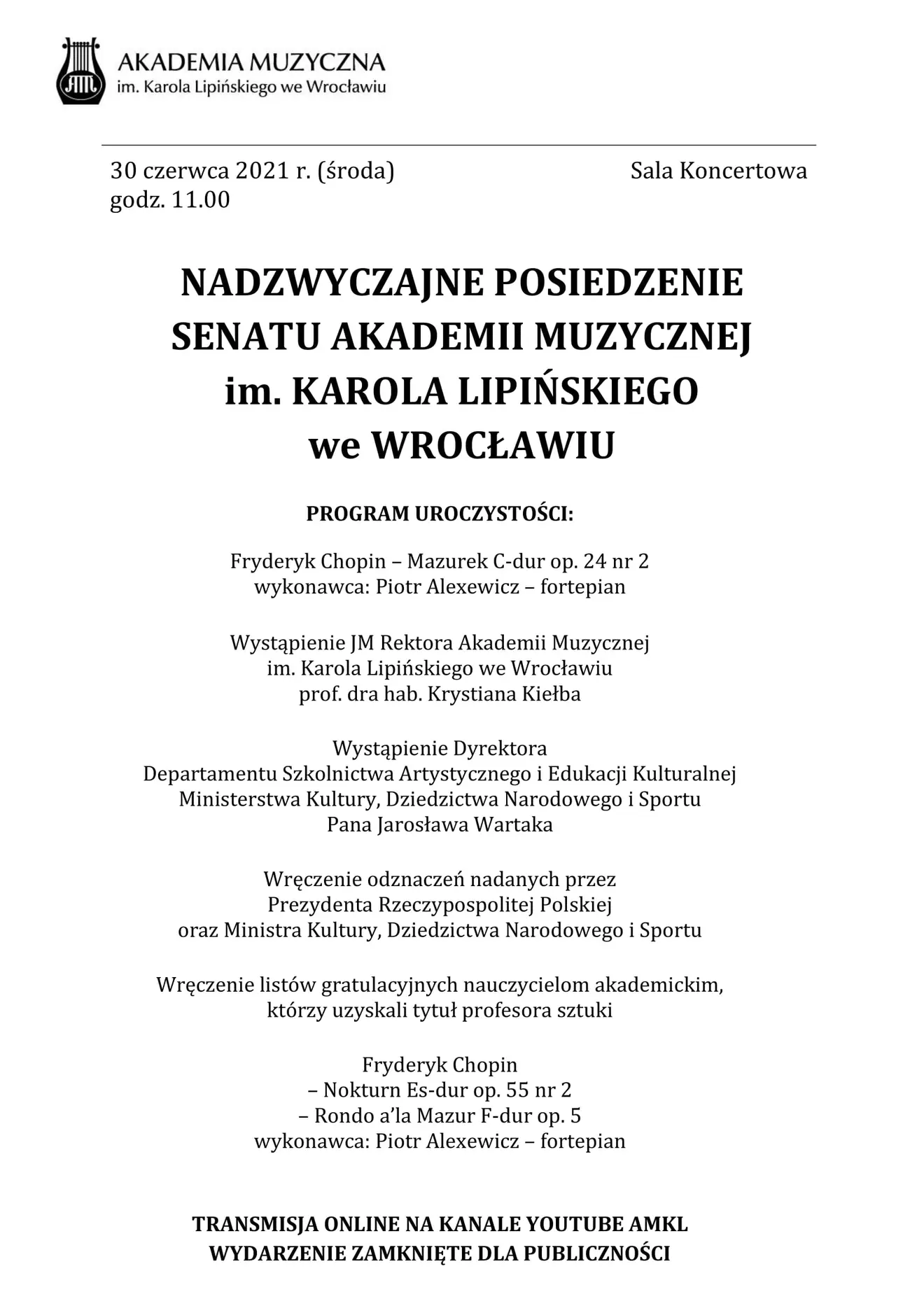 AM
AKADEMIA MUZYCZNA
im. Karola Lipińskiego we Wrocławiu

30 czerwca 2021 r. (środa)
godz. 11.00

Sala Koncertowa

NADZWYCZAJNE POSIEDZENIE SENATU AKADEMII MUZYCZNEJ im. KAROLA LIPIŃSKIEGO we WROCŁAWIU

PROGRAM UROCZYSTOŚCI:

Fryderyk Chopin – Mazurek C-dur op. 24 nr 2
wykonawca: Piotr Alexewicz – fortepian

Wystąpienie JM Rektora Akademii Muzycznej
im. Karola Lipińskiego we Wrocławiu
prof. dra hab. Krystiana Kiełba

Wystąpienie Dyrektora
Departamentu Szkolnictwa Artystycznego i Edukacji Kulturalnej
Ministerstwa Kultury, Dziedzictwa Narodowego i Sportu
Pana Jarosława Wartaka

Wręczenie odznaczeń nadanych przez
Prezydenta Rzeczypospolitej Polskiej
oraz Ministra Kultury, Dziedzictwa Narodowego i Sportu

Wręczenie listów gratulacyjnych nauczycielom akademickim,
którzy uzyskali tytuł profesora sztuki

Fryderyk Chopin
– Nokturn Es-dur op. 55 nr 2
– Rondo a'la Mazur F-dur op. 5
wykonawca: Piotr Alexewicz – fortepian

TRANSMISJA ONLINE NA KANALE YOUTUBE AMKL
WYDARZENIE ZAMKNIĘTE DLA PUBLICZNOŚCI